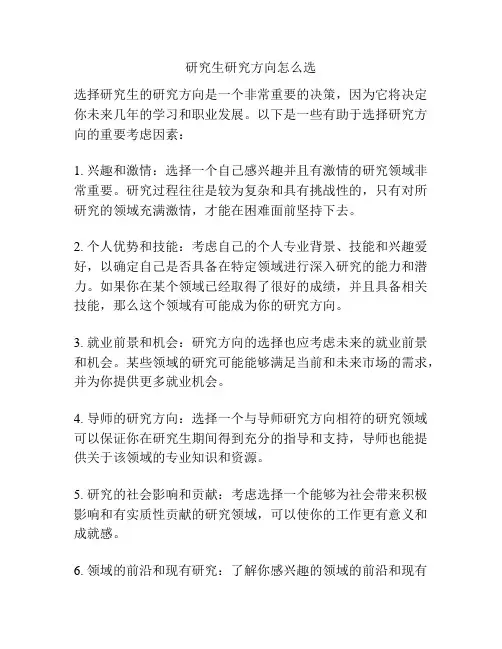 研究生研究方向怎么选

选择研究生的研究方向是一个非常重要的决策，因为它将决定你未来几年的学习和职业发展。以下是一些有助于选择研究方向的重要考虑因素：

1. 兴趣和激情：选择一个自己感兴趣并且有激情的研究领域非常重要。研究过程往往是较为复杂和具有挑战性的，只有对所研究的领域充满激情，才能在困难面前坚持下去。

2. 个人优势和技能：考虑自己的个人专业背景、技能和兴趣爱好，以确定自己是否具备在特定领域进行深入研究的能力和潜力。如果你在某个领域已经取得了很好的成绩，并且具备相关技能，那么这个领域有可能成为你的研究方向。

3. 就业前景和机会：研究方向的选择也应考虑未来的就业前景和机会。某些领域的研究可能能够满足当前和未来市场的需求，并为你提供更多就业机会。

4. 导师的研究方向：选择一个与导师研究方向相符的研究领域可以保证你在研究生期间得到充分的指导和支持，导师也能提供关于该领域的专业知识和资源。

5. 研究的社会影响和贡献：考虑选择一个能够为社会带来积极影响和有实质性贡献的研究领域，可以使你的工作更有意义和成就感。

6. 领域的前沿和现有研究：了解你感兴趣的领域的前沿和现有